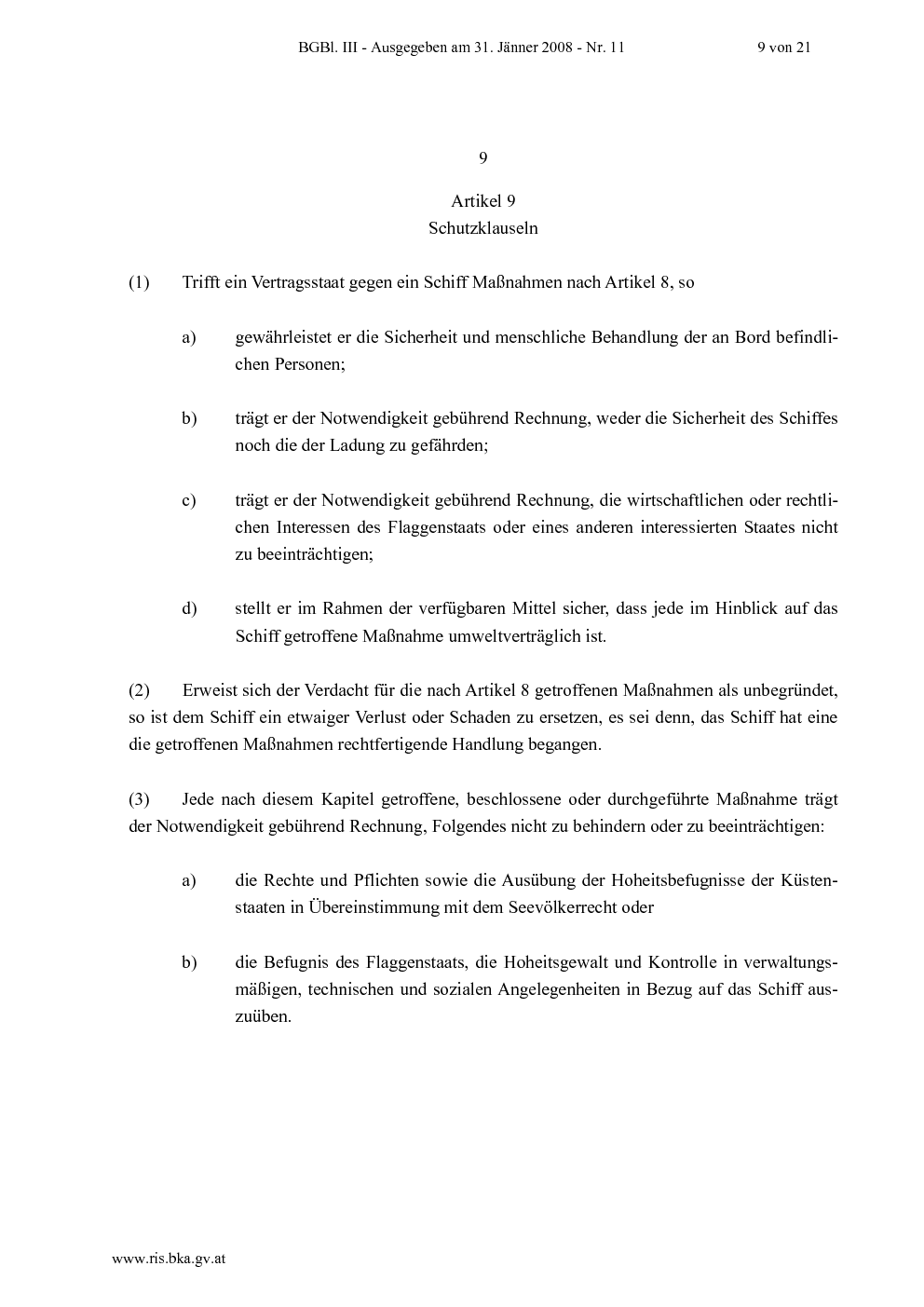 BGBl. III - Ausgegeben am 31. Jänner 2008 - Nr. 11 9 von 21

9

Artikel 9
Schutzklauseln

(1) Trifft ein Vertragsstaat gegen ein Schiff Maßnahmen nach Artikel 8, so

a) gewährleistet er die Sicherheit und menschliche Behandlung der an Bord befindlichen Personen;

b) trägt er der Notwendigkeit gebührend Rechnung, weder die Sicherheit des Schiffes noch die der Ladung zu gefährden;

c) trägt er der Notwendigkeit gebührend Rechnung, die wirtschaftlichen oder rechtlichen Interessen des Flaggenstaats oder eines anderen interessierten Staates nicht zu beeinträchtigen;

d) stellt er im Rahmen der verfügbaren Mittel sicher, dass jede im Hinblick auf das Schiff getroffene Maßnahme umweltverträglich ist.

(2) Erweist sich der Verdacht für die nach Artikel 8 getroffenen Maßnahmen als unbegründet, so ist dem Schiff ein etwaiger Verlust oder Schaden zu ersetzen, es sei denn, das Schiff hat eine die getroffenen Maßnahmen rechtfertigende Handlung begangen.

(3) Jede nach diesem Kapitel getroffene, beschlossene oder durchgeführte Maßnahme trägt der Notwendigkeit gebührend Rechnung, Folgendes nicht zu behindern oder zu beeinträchtigen:

a) die Rechte und Pflichten sowie die Ausübung der Hoheitsbefugnisse der Küstenstaaten in Übereinstimmung mit dem Seevölkerrecht oder

b) die Befugnis des Flaggenstaats, die Hoheitsgewalt und Kontrolle in verwaltungsmäßigen, technischen und sozialen Angelegenheiten in Bezug auf das Schiff auszuüben.

www.ris.bka.gv.at